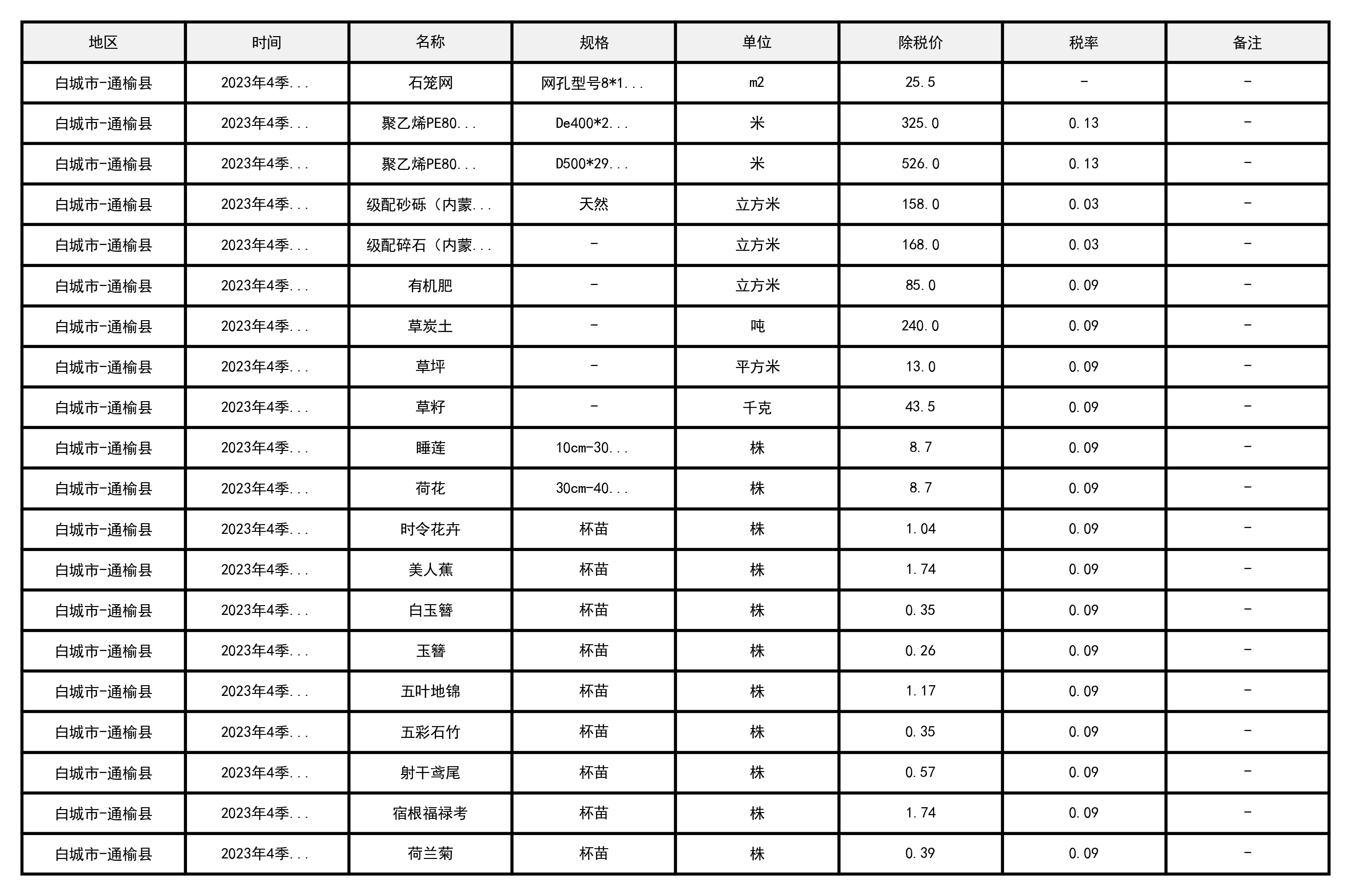 | 地区 | 时间 | 名称 | 规格 | 单位 | 除税价 | 税率 | 备注 |
|---|---|---|---|---|---|---|---|
| 白城市-通榆县 | 2023年4季... | 石笼网 | 网孔型号8*1... | m2 | 25.5 | - | - |
| 白城市-通榆县 | 2023年4季... | 聚乙烯PE80... | De400*2... | 米 | 325.0 | 0.13 | - |
| 白城市-通榆县 | 2023年4季... | 聚乙烯PE80... | D500*29... | 米 | 526.0 | 0.13 | - |
| 白城市-通榆县 | 2023年4季... | 级配砂砾（内蒙... | 天然 | 立方米 | 158.0 | 0.03 | - |
| 白城市-通榆县 | 2023年4季... | 级配碎石（内蒙... | - | 立方米 | 168.0 | 0.03 | - |
| 白城市-通榆县 | 2023年4季... | 有机肥 | - | 立方米 | 85.0 | 0.09 | - |
| 白城市-通榆县 | 2023年4季... | 草炭土 | - | 吨 | 240.0 | 0.09 | - |
| 白城市-通榆县 | 2023年4季... | 草坪 | - | 平方米 | 13.0 | 0.09 | - |
| 白城市-通榆县 | 2023年4季... | 草籽 | - | 千克 | 43.5 | 0.09 | - |
| 白城市-通榆县 | 2023年4季... | 睡莲 | 10cm-30... | 株 | 8.7 | 0.09 | - |
| 白城市-通榆县 | 2023年4季... | 荷花 | 30cm-40... | 株 | 8.7 | 0.09 | - |
| 白城市-通榆县 | 2023年4季... | 时令花卉 | 杯苗 | 株 | 1.04 | 0.09 | - |
| 白城市-通榆县 | 2023年4季... | 美人蕉 | 杯苗 | 株 | 1.74 | 0.09 | - |
| 白城市-通榆县 | 2023年4季... | 白玉簪 | 杯苗 | 株 | 0.35 | 0.09 | - |
| 白城市-通榆县 | 2023年4季... | 玉簪 | 杯苗 | 株 | 0.26 | 0.09 | - |
| 白城市-通榆县 | 2023年4季... | 五叶地锦 | 杯苗 | 株 | 1.17 | 0.09 | - |
| 白城市-通榆县 | 2023年4季... | 五彩石竹 | 杯苗 | 株 | 0.35 | 0.09 | - |
| 白城市-通榆县 | 2023年4季... | 射干鸢尾 | 杯苗 | 株 | 0.57 | 0.09 | - |
| 白城市-通榆县 | 2023年4季... | 宿根福禄考 | 杯苗 | 株 | 1.74 | 0.09 | - |
| 白城市-通榆县 | 2023年4季... | 荷兰菊 | 杯苗 | 株 | 0.39 | 0.09 | - |